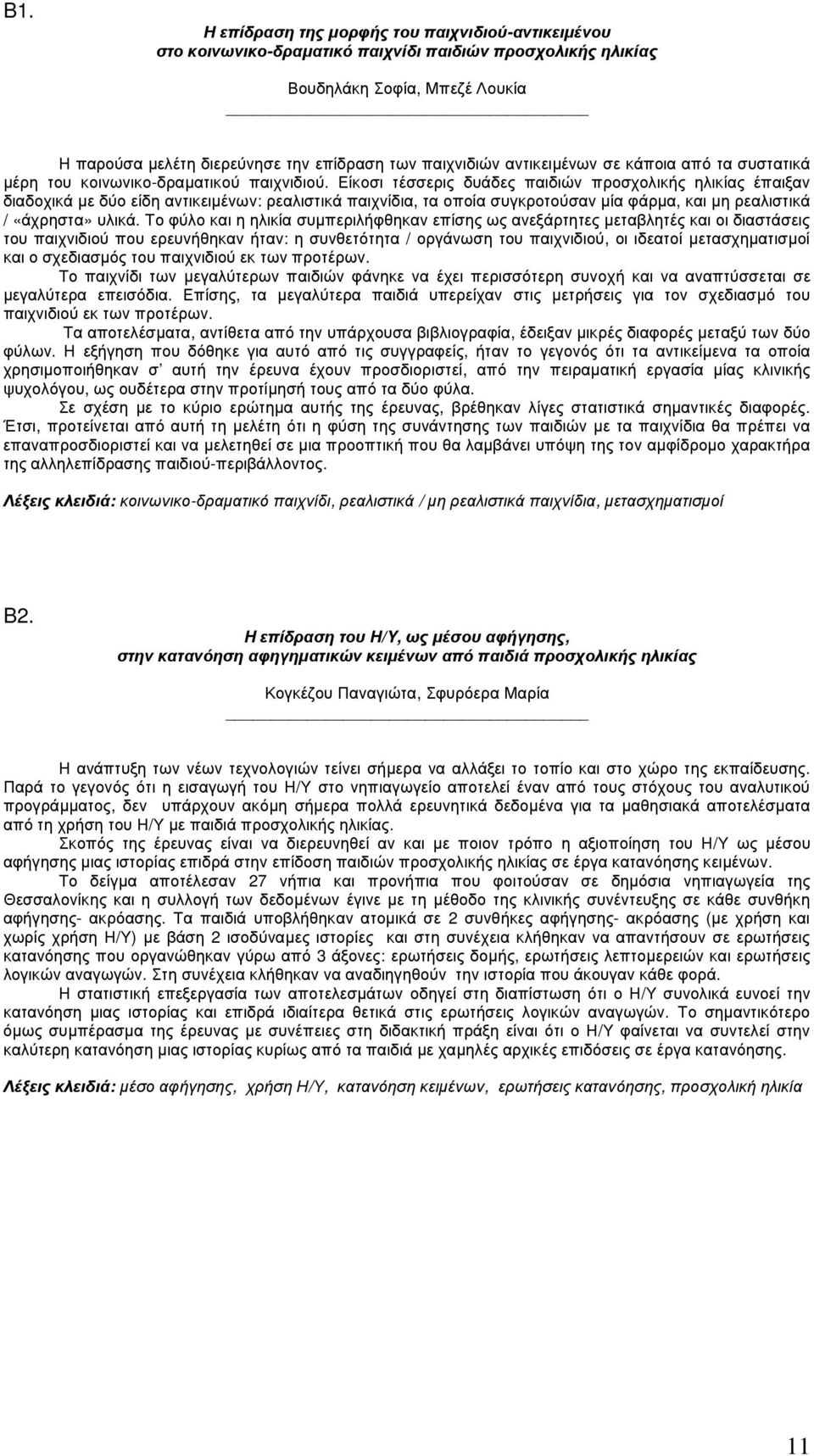 Β1.

Η επίδραση της μορφής του παιχνιδιού-αντικειμένου στο κοινωνικο-δραματικό παιχνίδι παιδιών προσχολικής ηλικίας

Βουδηλάκη Σοφία, Μπεζέ Λουκία

Η παρούσα μελέτη διερεύνησε την επίδραση των παιχνιδιών αντικειμένων σε κάποια από τα συστατικά μέρη του κοινωνικο-δραματικού παιχνιδιού. Είκοσι τέσσερις δυάδες παιδιών προσχολικής ηλικίας έπαιξαν διαδοχικά με δύο είδη αντικειμένων: ρεαλιστικά παιχνίδια, τα οποία συγκροτούσαν μία φάρμα, και μη ρεαλιστικά / «άχρηστα» υλικά. Το φύλο και η ηλικία συμπεριλήφθηκαν επίσης ως ανεξάρτητες μεταβλητές και οι διαστάσεις του παιχνιδιού που ερευνήθηκαν ήταν: η συνθετότητα / οργάνωση του παιχνιδιού, οι ιδεατοί μετασχηματισμοί και ο σχεδιασμός του παιχνιδιού εκ των προτέρων.

Το παιχνίδι των μεγαλύτερων παιδιών φάνηκε να έχει περισσότερη συνοχή και να αναπτύσσεται σε μεγαλύτερα επεισόδια. Επίσης, τα μεγαλύτερα παιδιά υπερείχαν στις μετρήσεις για τον σχεδιασμό του παιχνιδιού εκ των προτέρων.

Τα αποτελέσματα, αντίθετα από την υπάρχουσα βιβλιογραφία, έδειξαν μικρές διαφορές μεταξύ των δύο φύλων. Η εξήγηση που δόθηκε για αυτό από τις συγγραφείς, ήταν το γεγονός ότι τα αντικείμενα τα οποία χρησιμοποιήθηκαν σ' αυτή την έρευνα έχουν προσδιοριστεί, από την πειραματική εργασία μίας κλινικής ψυχολόγου, ως ουδέτερα στην προτίμησή τους από τα δύο φύλα.

Σε σχέση με το κύριο ερώτημα αυτής της έρευνας, βρέθηκαν λίγες στατιστικά σημαντικές διαφορές. Έτσι, προτείνεται από αυτή τη μελέτη ότι η φύση της συνάντησης των παιδιών με τα παιχνίδια θα πρέπει να επαναπροσδιοριστεί και να μελετηθεί σε μια προοπτική που θα λαμβάνει υπόψη της τον αμφίδρομο χαρακτήρα της αλληλεπίδρασης παιδιού-περιβάλλοντος.

Λέξεις κλειδιά: κοινωνικο-δραματικό παιχνίδι, ρεαλιστικά / μη ρεαλιστικά παιχνίδια, μετασχηματισμοί

Β2.

Η επίδραση του Η/Υ, ως μέσου αφήγησης, στην κατανόηση αφηγηματικών κειμένων από παιδιά προσχολικής ηλικίας

Κογκέζου Παναγιώτα, Σφυρόερα Μαρία

Η ανάπτυξη των νέων τεχνολογιών τείνει σήμερα να αλλάξει το τοπίο και στο χώρο της εκπαίδευσης. Παρά το γεγονός ότι η εισαγωγή του Η/Υ στο νηπιαγωγείο αποτελεί έναν από τους στόχους του αναλυτικού προγράμματος, δεν υπάρχουν ακόμη σήμερα πολλά ερευνητικά δεδομένα για τα μαθησιακά αποτελέσματα από τη χρήση του Η/Υ με παιδιά προσχολικής ηλικίας.

Σκοπός της έρευνας είναι να διερευνηθεί αν και με ποιον τρόπο η αξιοποίηση του Η/Υ ως μέσου αφήγησης μιας ιστορίας επιδρά στην επίδοση παιδιών προσχολικής ηλικίας σε έργα κατανόησης κειμένων.

Το δείγμα αποτέλεσαν 27 νήπια και προνήπια που φοιτούσαν σε δημόσια νηπιαγωγεία της Θεσσαλονίκης και η συλλογή των δεδομένων έγινε με τη μέθοδο της κλινικής συνέντευξης σε κάθε συνθήκη αφήγησης- ακρόασης. Τα παιδιά υποβλήθηκαν ατομικά σε 2 συνθήκες αφήγησης- ακρόασης (με χρήση και χωρίς χρήση Η/Υ) με βάση 2 ισοδύναμες ιστορίες και στη συνέχεια κλήθηκαν να απαντήσουν σε ερωτήσεις κατανόησης που οργανώθηκαν γύρω από 3 άξονες: ερωτήσεις δομής, ερωτήσεις λεπτομερειών και ερωτήσεις λογικών αναγωγών. Στη συνέχεια κλήθηκαν να αναδιηγηθούν την ιστορία που άκουγαν κάθε φορά.

Η στατιστική επεξεργασία των αποτελεσμάτων οδηγεί στη διαπίστωση ότι ο Η/Υ συνολικά ευνοεί την κατανόηση μιας ιστορίας και επιδρά ιδιαίτερα θετικά στις ερωτήσεις λογικών αναγωγών. Το σημαντικότερο όμως συμπέρασμα της έρευνας με συνέπειες στη διδακτική πράξη είναι ότι ο Η/Υ φαίνεται να συντελεί στην καλύτερη κατανόηση μιας ιστορίας κυρίως από τα παιδιά με χαμηλές αρχικές επιδόσεις σε έργα κατανόησης.

Λέξεις κλειδιά: μέσο αφήγησης, χρήση Η/Υ, κατανόηση κειμένων, ερωτήσεις κατανόησης, προσχολική ηλικία

11